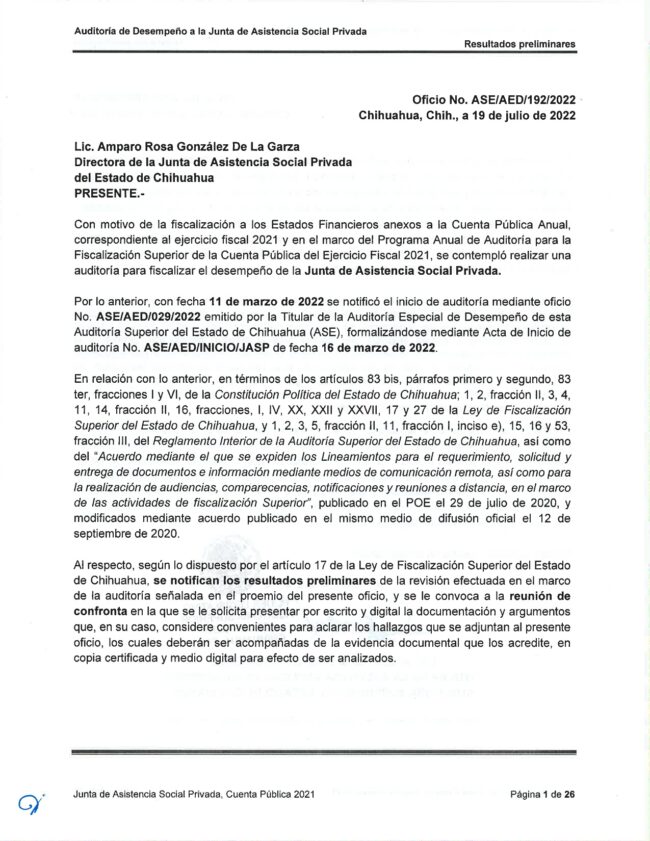 Auditoría de Desempeño a la Junta de Asistencia Social Privada

Resultados preliminares

Oficio No. ASE/AED/192/2022
Chihuahua, Chih., a 19 de julio de 2022

Lic. Amparo Rosa González De La Garza
Directora de la Junta de Asistencia Social Privada
del Estado de Chihuahua
PRESENTE.-

Con motivo de la fiscalización a los Estados Financieros anexos a la Cuenta Pública Anual, correspondiente al ejercicio fiscal 2021 y en el marco del Programa Anual de Auditoría para la Fiscalización Superior de la Cuenta Pública del Ejercicio Fiscal 2021, se contempló realizar una auditoría para fiscalizar el desempeño de la Junta de Asistencia Social Privada.

Por lo anterior, con fecha 11 de marzo de 2022 se notificó el inicio de auditoría mediante oficio No. ASE/AED/029/2022 emitido por la Titular de la Auditoría Especial de Desempeño de esta Auditoría Superior del Estado de Chihuahua (ASE), formalizándose mediante Acta de Inicio de auditoría No. ASE/AED/INICIO/JASP de fecha 16 de marzo de 2022.

En relación con lo anterior, en términos de los artículos 83 bis, párrafos primero y segundo, 83 ter, fracciones I y VI, de la Constitución Política del Estado de Chihuahua; 1, 2, fracción II, 3, 4, 11, 14, fracción II, 16, fracciones, I, IV, XX, XXII y XXVII, 17 y 27 de la Ley de Fiscalización Superior del Estado de Chihuahua, y 1, 2, 3, 5, fracción II, 11, fracción I, inciso e), 15, 16 y 53, fracción III, del Reglamento Interior de la Auditoría Superior del Estado de Chihuahua, así como del "Acuerdo mediante el que se expiden los Lineamientos para el requerimiento, solicitud y entrega de documentos e información mediante medios de comunicación remota, así como para la realización de audiencias, comparecencias, notificaciones y reuniones a distancia, en el marco de las actividades de fiscalización Superior", publicado en el POE el 29 de julio de 2020, y modificados mediante acuerdo publicado en el mismo medio de difusión oficial el 12 de septiembre de 2020.

Al respecto, según lo dispuesto por el artículo 17 de la Ley de Fiscalización Superior del Estado de Chihuahua, se notifican los resultados preliminares de la revisión efectuada en el marco de la auditoría señalada en el proemio del presente oficio, y se le convoca a la reunión de confronta en la que se le solicita presentar por escrito y digital la documentación y argumentos que, en su caso, considere convenientes para aclarar los hallazgos que se adjuntan al presente oficio, los cuales deberán ser acompañadas de la evidencia documental que los acredite, en copia certificada y medio digital para efecto de ser analizados.

Junta de Asistencia Social Privada, Cuenta Pública 2021

Página 1 de 26